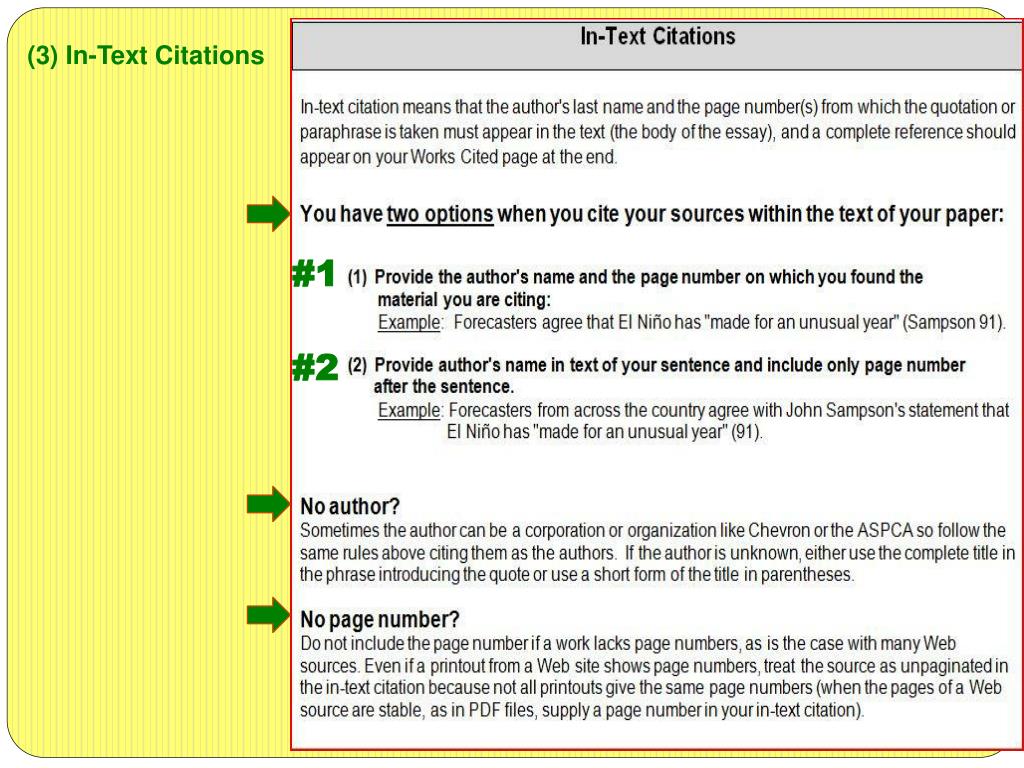 (3) In-Text Citations

In-Text Citations

In-text citation means that the author's last name and the page number(s) from which the quotation or paraphrase is taken must appear in the text (the body of the essay), and a complete reference should appear on your Works Cited page at the end.

You have two options when you cite your sources within the text of your paper:

#1 (1) Provide the author's name and the page number on which you found the material you are citing:
Example: Forecasters agree that El Niño has "made for an unusual year" (Sampson 91).

#2 (2) Provide author's name in text of your sentence and include only page number after the sentence.
Example: Forecasters from across the country agree with John Sampson's statement that El Niño has "made for an unusual year" (91).

No author?
Sometimes the author can be a corporation or organization like Chevron or the ASPCA so follow the same rules above citing them as the authors. If the author is unknown, either use the complete title in the phrase introducing the quote or use a short form of the title in parentheses.

No page number?
Do not include the page number if a work lacks page numbers, as is the case with many Web sources. Even if a printout from a Web site shows page numbers, treat the source as unpaginated in the in-text citation because not all printouts give the same page numbers (when the pages of a Web source are stable, as in PDF files, supply a page number in your in-text citation).